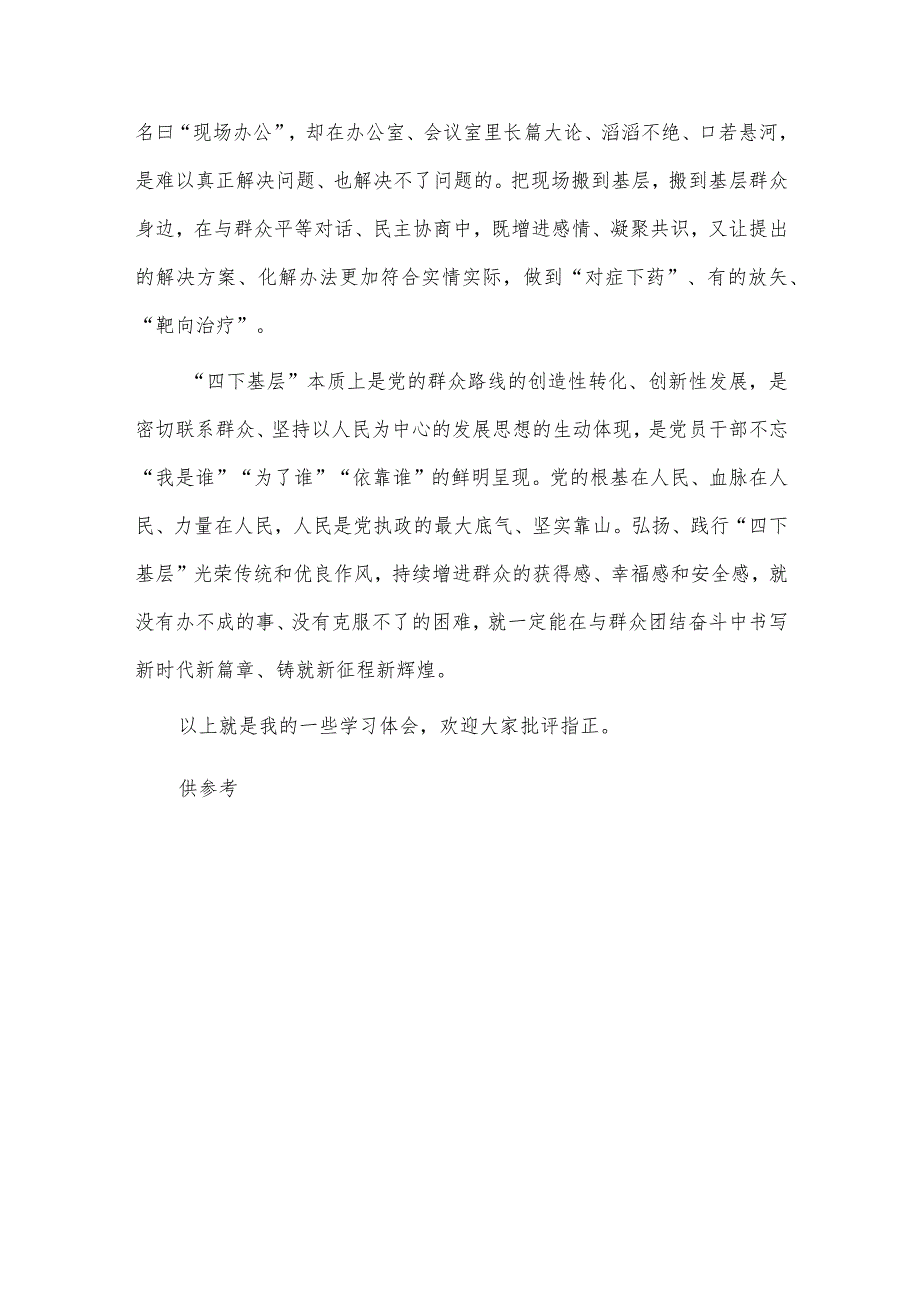 名曰“现场办公”，却在办公室、会议室里长篇大论、滔滔不绝、口若悬河，是难以真正解决问题、也解决不了问题的。把现场搬到基层，搬到基层群众身边，在与群众平等对话、民主协商中，既增进感情、凝聚共识，又让提出的解决方案、化解办法更加符合实情实际，做到“对症下药”、有的放矢、“靶向治疗”。

“四下基层”本质上是党的群众路线的创造性转化、创新性发展，是密切联系群众、坚持以人民为中心的发展思想的生动体现，是党员干部不忘“我是谁”“为了谁”“依靠谁”的鲜明呈现。党的根基在人民、血脉在人民、力量在人民，人民是党执政的最大底气、坚实靠山。弘扬、践行“四下基层”光荣传统和优良作风，持续增进群众的获得感、幸福感和安全感，就没有办不成的事、没有克服不了的困难，就一定能在与群众团结奋斗中书写新时代新篇章、铸就新征程新辉煌。

以上就是我的一些学习体会，欢迎大家批评指正。

供参考